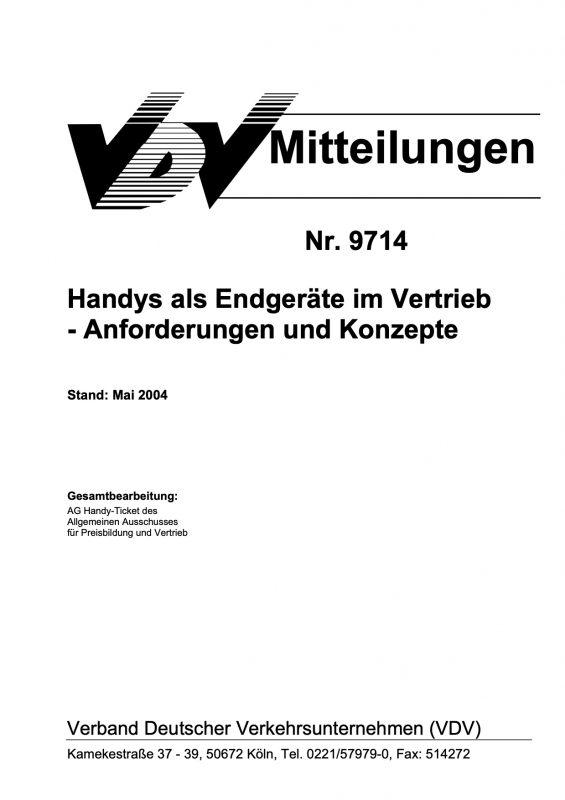 VDV Mitteilungen

Nr. 9714

Handys als Endgeräte im Vertrieb
- Anforderungen und Konzepte

Stand: Mai 2004

Gesamtbearbeitung:
AG Handy-Ticket des Allgemeinen Ausschusses für Preisbildung und Vertrieb

Verband Deutscher Verkehrsunternehmen (VDV)
Kamekestraße 37 - 39, 50672 Köln, Tel. 0221/57979-0, Fax: 514272